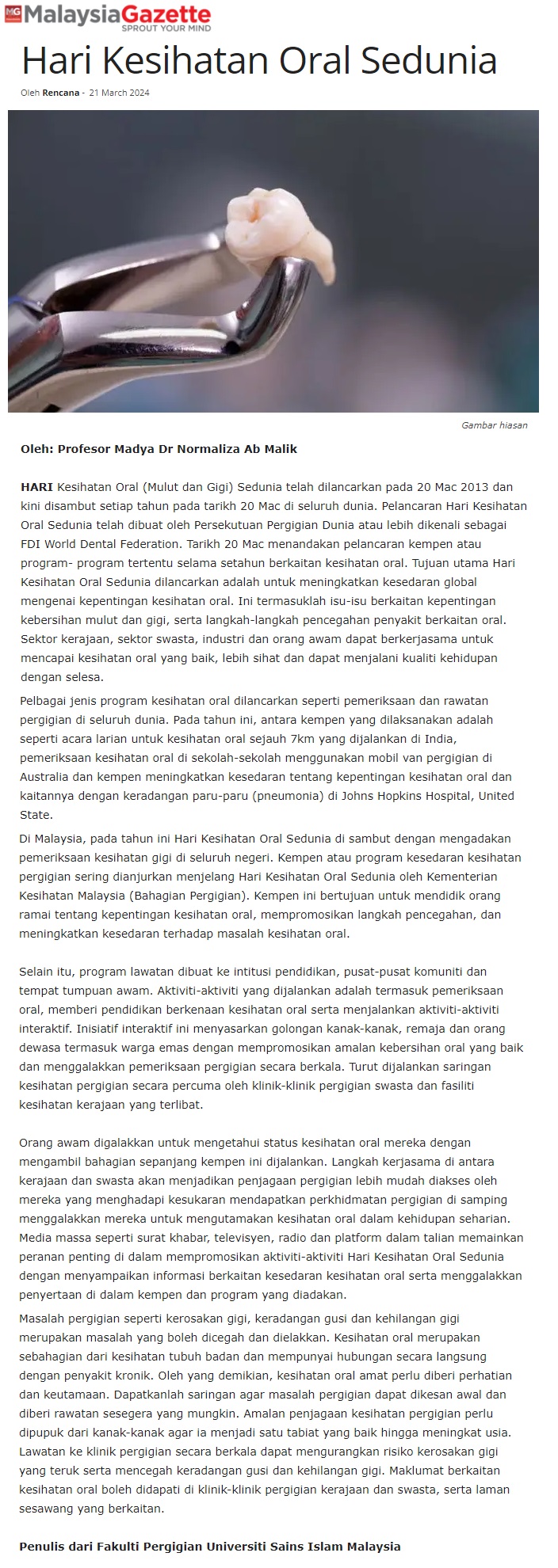 MG MalaysiaGazette
SPROUT YOUR MIND

Hari Kesihatan Oral Sedunia

Oleh Rencana - 21 March 2024

Gambar hiasan

Oleh: Profesor Madya Dr Normaliza Ab Malik

HARI Kesihatan Oral (Mulut dan Gigi) Sedunia telah dilancarkan pada 20 Mac 2013 dan kini disambut setiap tahun pada tarikh 20 Mac di seluruh dunia. Pelancaran Hari Kesihatan Oral Sedunia telah dibuat oleh Persekutuan Pergigian Dunia atau lebih dikenali sebagai FDI World Dental Federation. Tarikh 20 Mac menandakan pelancaran kempen atau program- program tertentu selama setahun berkaitan kesihatan oral. Tujuan utama Hari Kesihatan Oral Sedunia dilancarkan adalah untuk meningkatkan kesedaran global mengenai kepentingan kesihatan oral. Ini termasuklah isu-isu berkaitan kepentingan kebersihan mulut dan gigi, serta langkah-langkah pencegahan penyakit berkaitan oral. Sektor kerajaan, sektor swasta, industri dan orang awam dapat berkerjasama untuk mencapai kesihatan oral yang baik, lebih sihat dan dapat menjalani kualiti kehidupan dengan selesa.

Pelbagai jenis program kesihatan oral dilancarkan seperti pemeriksaan dan rawatan pergigian di seluruh dunia. Pada tahun ini, antara kempen yang dilaksanakan adalah seperti acara larian untuk kesihatan oral sejauh 7km yang dijalankan di India, pemeriksaan kesihatan oral di sekolah-sekolah menggunakan mobil van pergigian di Australia dan kempen meningkatkan kesedaran tentang kepentingan kesihatan oral dan kaitannya dengan keradangan paru-paru (pneumonia) di Johns Hopkins Hospital, United State.

Di Malaysia, pada tahun ini Hari Kesihatan Oral Sedunia di sambut dengan mengadakan pemeriksaan kesihatan gigi di seluruh negeri. Kempen atau program kesedaran kesihatan pergigian sering dianjurkan menjelang Hari Kesihatan Oral Sedunia oleh Kementerian Kesihatan Malaysia (Bahagian Pergigian). Kempen ini bertujuan untuk mendidik orang ramai tentang kepentingan kesihatan oral, mempromosikan langkah pencegahan, dan meningkatkan kesedaran terhadap masalah kesihatan oral.

Selain itu, program lawatan dibuat ke intitusi pendidikan, pusat-pusat komuniti dan tempat tumpuan awam. Aktiviti-aktiviti yang dijalankan adalah termasuk pemeriksaan oral, memberi pendidikan berkenaan kesihatan oral serta menjalankan aktiviti-aktiviti interaktif. Inisiatif interaktif ini menyasarkan golongan kanak-kanak, remaja dan orang dewasa termasuk warga emas dengan mempromosikan amalan kebersihan oral yang baik dan menggalakkan pemeriksaan pergigian secara berkala. Turut dijalankan saringan kesihatan pergigian secara percuma oleh klinik-klinik pergigian swasta dan fasiliti kesihatan kerajaan yang terlibat.

Orang awam digalakkan untuk mengetahui status kesihatan oral mereka dengan mengambil bahagian sepanjang kempen ini dijalankan. Langkah kerjasama di antara kerajaan dan swasta akan menjadikan penjagaan pergigian lebih mudah diakses oleh mereka yang menghadapi kesukaran mendapatkan perkhidmatan pergigian di samping menggalakkan mereka untuk mengutamakan kesihatan oral dalam kehidupan seharian. Media massa seperti surat khabar, televisyen, radio dan platform dalam talian memainkan peranan penting di dalam mempromosikan aktiviti-aktiviti Hari Kesihatan Oral Sedunia dengan menyampaikan informasi berkaitan kesedaran kesihatan oral serta menggalakkan penyertaan di dalam kempen dan program yang diadakan.

Masalah pergigian seperti kerosakan gigi, keradangan gusi dan kehilangan gigi merupakan masalah yang boleh dicegah dan dielakkan. Kesihatan oral merupakan sebahagian dari kesihatan tubuh badan dan mempunyai hubungan secara langsung dengan penyakit kronik. Oleh yang demikian, kesihatan oral amat perlu diberi perhatian dan keutamaan. Dapatkanlah saringan agar masalah pergigian dapat dikesan awal dan diberi rawatan sesegera yang mungkin. Amalan penjagaan kesihatan pergigian perlu dipupuk dari kanak-kanak agar ia menjadi satu tabiat yang baik hingga meningkat usia. Lawatan ke klinik pergigian secara berkala dapat mengurangkan risiko kerosakan gigi yang teruk serta mencegah keradangan gusi dan kehilangan gigi. Maklumat berkaitan kesihatan oral boleh didapati di klinik-klinik pergigian kerajaan dan swasta, serta laman sesawang yang berkaitan.

Penulis dari Fakulti Pergigian Universiti Sains Islam Malaysia